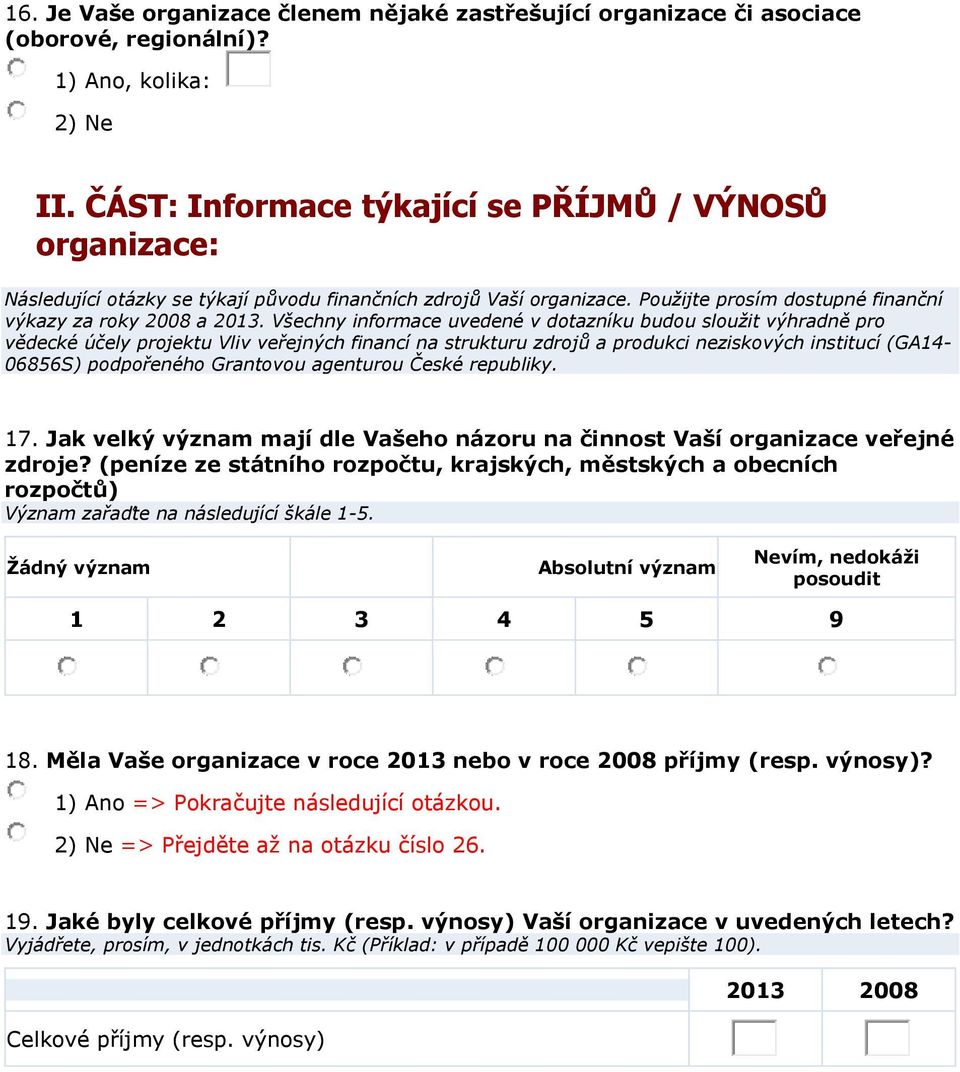 16. Je Vaše organizace členem nějaké zastřešující organizace či asociace (oborové, regionální)?

1) Ano, kolika:

2) Ne

II. ČÁST: Informace týkající se PŘÍJMŮ / VÝNOSŮ organizace:

Následující otázky se týkají původu finančních zdrojů Vaší organizace. Použijte prosím dostupné finanční výkazy za roky 2008 a 2013. Všechny informace uvedené v dotazníku budou sloužit výhradně pro vědecké účely projektu Vliv veřejných financí na strukturu zdrojů a produkci neziskových institucí (GA14-06856S) podpořeného Grantovou agenturou České republiky.

17. Jak velký význam mají dle Vašeho názoru na činnost Vaší organizace veřejné zdroje? (peníze ze státního rozpočtu, krajských, městských a obecních rozpočtů)
Význam zařaďte na následující škále 1-5.

| Žádný význam | | | | Absolutní význam | Nevím, nedokáži posoudit |
|---|---|---|---|---|---|
| 1 | 2 | 3 | 4 | 5 | 9 |
| | | | | | |

18. Měla Vaše organizace v roce 2013 nebo v roce 2008 příjmy (resp. výnosy)?

1) Ano => Pokračujte následující otázkou.

2) Ne => Přejděte až na otázku číslo 26.

19. Jaké byly celkové příjmy (resp. výnosy) Vaší organizace v uvedených letech?
Vyjádřete, prosím, v jednotkách tis. Kč (Příklad: v případě 100 000 Kč vepište 100).

| | 2013 | 2008 |
|---|---|---|
| Celkové příjmy (resp. výnosy) | | |